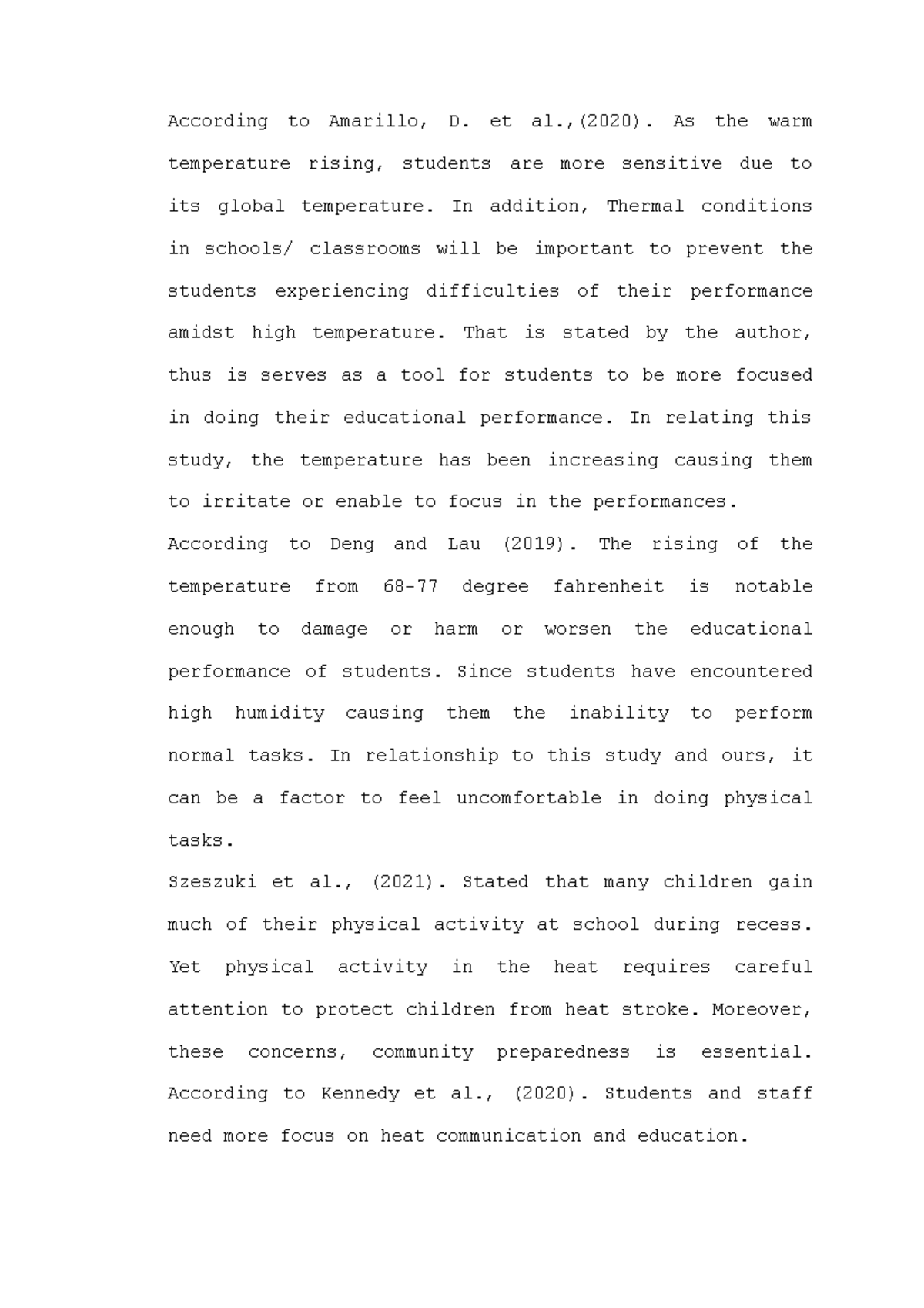 According to Amarillo, D. et al.,(2020). As the warm temperature rising, students are more sensitive due to its global temperature. In addition, Thermal conditions in schools/ classrooms will be important to prevent the students experiencing difficulties of their performance amidst high temperature. That is stated by the author, thus is serves as a tool for students to be more focused in doing their educational performance. In relating this study, the temperature has been increasing causing them to irritate or enable to focus in the performances.

According to Deng and Lau (2019). The rising of the temperature from 68-77 degree fahrenheit is notable enough to damage or harm or worsen the educational performance of students. Since students have encountered high humidity causing them the inability to perform normal tasks. In relationship to this study and ours, it can be a factor to feel uncomfortable in doing physical tasks.

Szeszuki et al., (2021). Stated that many children gain much of their physical activity at school during recess. Yet physical activity in the heat requires careful attention to protect children from heat stroke. Moreover, these concerns, community preparedness is essential. According to Kennedy et al., (2020). Students and staff need more focus on heat communication and education.